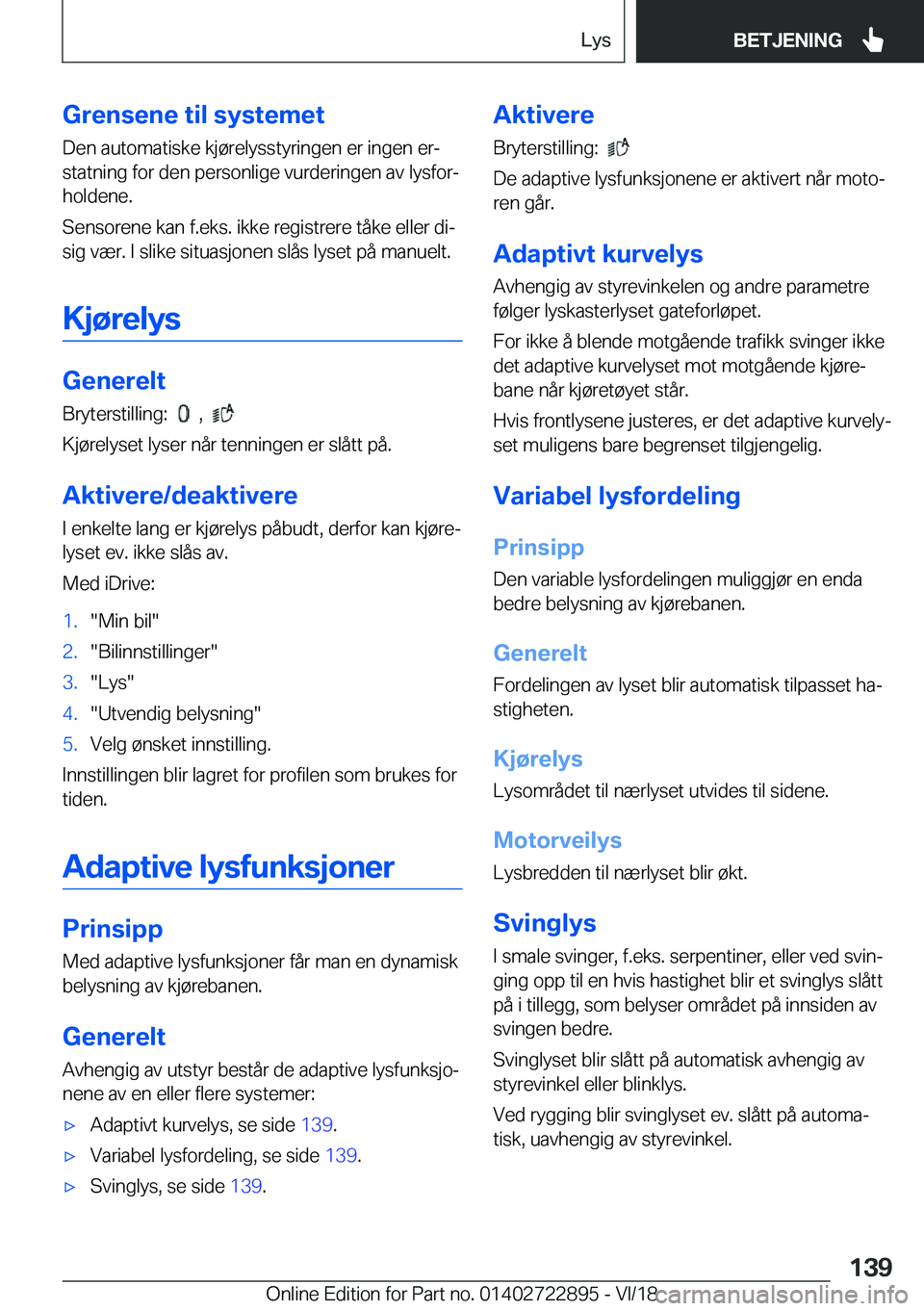 Lys

BETJENING

Grensene til systemet

Den automatiske kjørelysstyringen er ingen erstatning for den personlige vurderingen av lysforholdene.

Sensorene kan f.eks. ikke registrere tåke eller disig vær. I slike situasjonen slås lyset på manuelt.

Kjørelys

Generelt

Bryterstilling: , 

Kjørelyset lyser når tenningen er slått på.

Aktivere/deaktivere

I enkelte lang er kjørelys påbudt, derfor kan kjørelyset ev. ikke slås av.

Med iDrive:

1. "Min bil"
2. "Bilinnstillinger"
3. "Lys"
4. "Utvendig belysning"
5. Velg ønsket innstilling.

Innstillingen blir lagret for profilen som brukes for tiden.

Adaptive lysfunksjoner

Prinsipp

Med adaptive lysfunksjoner får man en dynamisk belysning av kjørebanen.

Generelt

Avhengig av utstyr består de adaptive lysfunksjonene av en eller flere systemer:

▷ Adaptivt kurvelys, se side 139.
▷ Variabel lysfordeling, se side 139.
▷ Svinglys, se side 139.

Aktivere

Bryterstilling: 

De adaptive lysfunksjonene er aktivert når motoren går.

Adaptivt kurvelys

Avhengig av styrevinkelen og andre parametre følger lyskasterlyset gateforløpet.

For ikke å blende motgående trafikk svinger ikke det adaptive kurvelyset mot motgående kjørebane når kjøretøyet står.

Hvis frontlysene justeres, er det adaptive kurvelyset muligens bare begrenset tilgjengelig.

Variabel lysfordeling

Prinsipp

Den variable lysfordelingen muliggjør en enda bedre belysning av kjørebanen.

Generelt

Fordelingen av lyset blir automatisk tilpasset hastigheten.

Kjørelys

Lysområdet til nærlyset utvides til sidene.

Motorveilys

Lysbredden til nærlyset blir økt.

Svinglys

I smale svinger, f.eks. serpentiner, eller ved svinging opp til en hvis hastighet blir et svinglys slått på i tillegg, som belyser området på innsiden av svingen bedre.

Svinglyset blir slått på automatisk avhengig av styrevinkel eller blinklys.

Ved rygging blir svinglyset ev. slått på automatisk, uavhengig av styrevinkel.

139

Online Edition for Part no. 01402722895 - VI/18

carmanualsonline.info